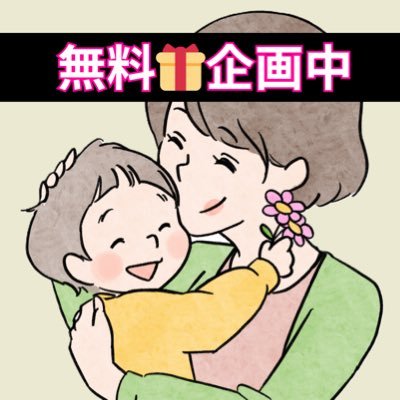 無料🎁企画中